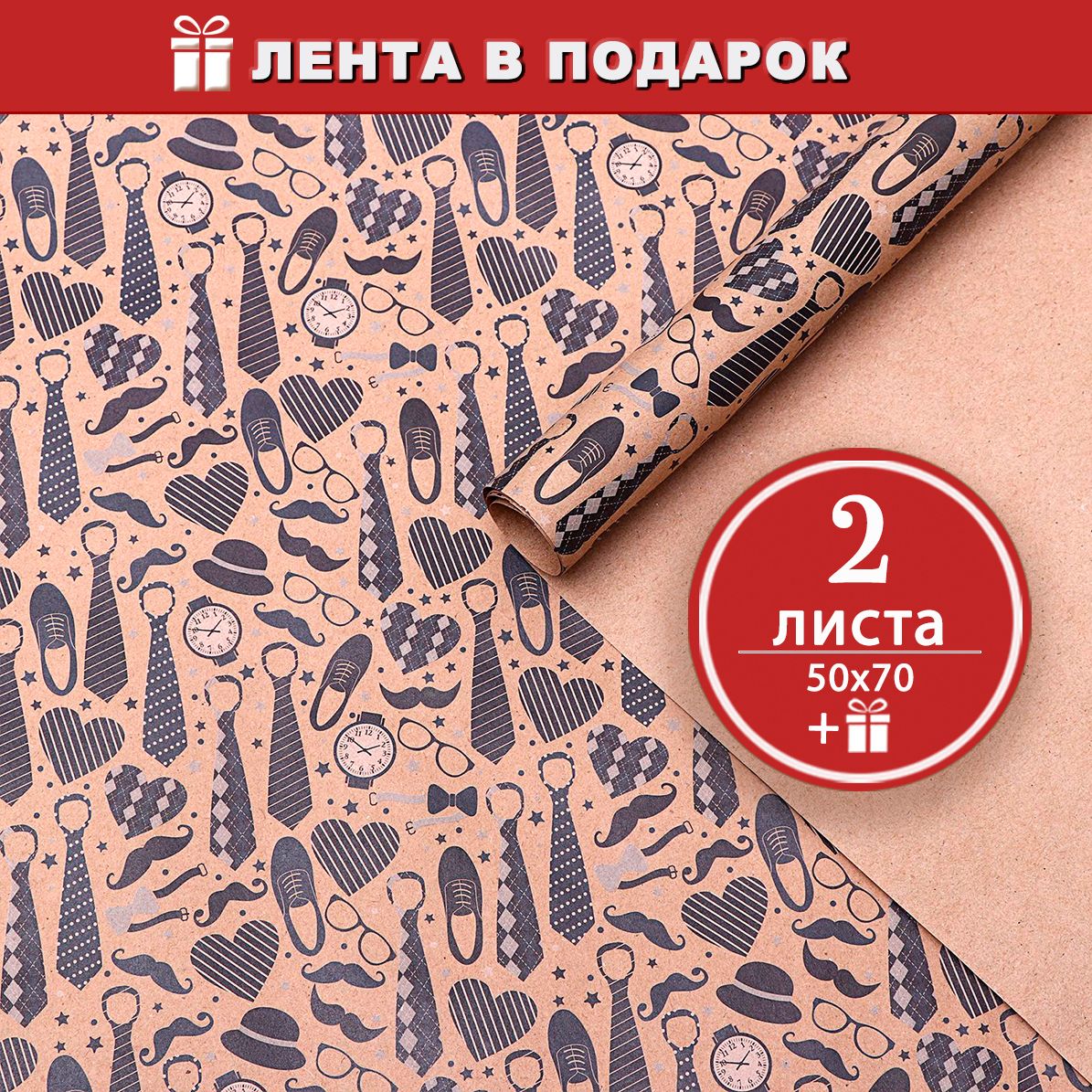 ЛЕНТА В ПОДАРОК

2
листа
50х70
+